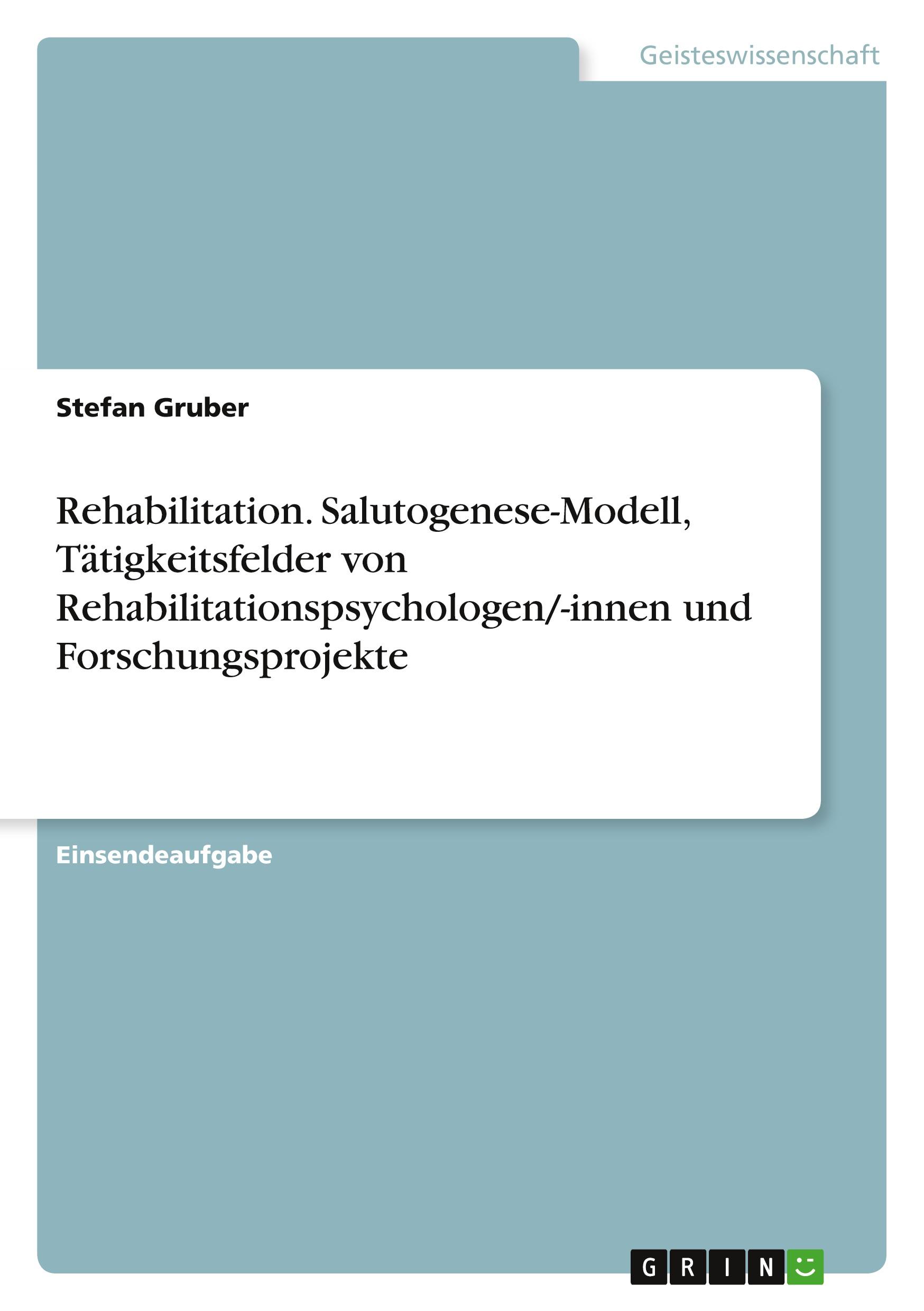 Geisteswissenschaft

Stefan Gruber

Rehabilitation. Salutogenese-Modell, Tätigkeitsfelder von Rehabilitationspsychologen/-innen und Forschungsprojekte

Einsendeaufgabe

GRIN